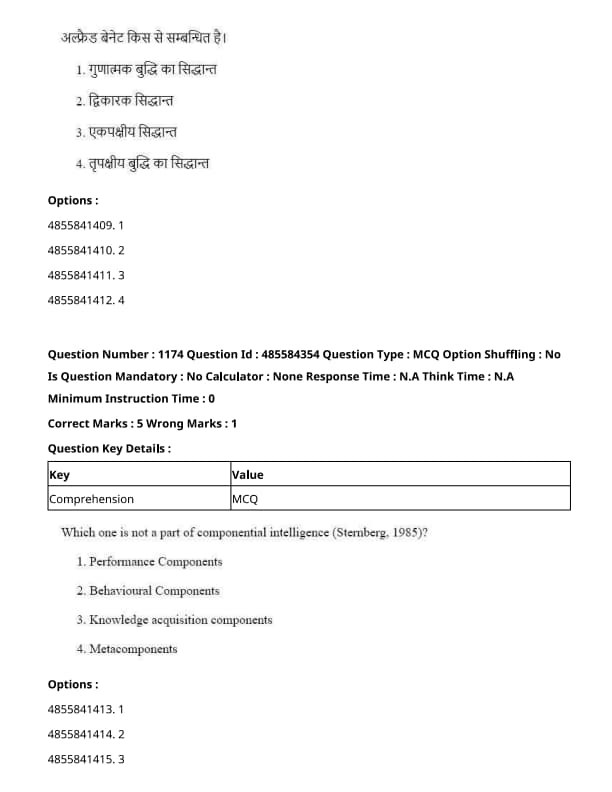 अल्फ्रेड बेनेट किस से सम्बन्धित है।

1. गुणात्मक बुद्धि का सिद्धान्त

2. द्विकारक सिद्धान्त

3. एकपक्षीय सिद्धान्त

4. तृपक्षीय बुद्धि का सिद्धान्त

Options :

4855841409. 1

4855841410. 2

4855841411. 3

4855841412. 4

Question Number : 1174 Question Id : 485584354 Question Type : MCQ Option Shuffling : No Is Question Mandatory : No Calculator : None Response Time : N.A Think Time : N.A Minimum Instruction Time : 0

Correct Marks : 5 Wrong Marks : 1

Question Key Details :

| Key | Value |
|---|---|
| Comprehension | MCQ |

Which one is not a part of componential intelligence (Sternberg, 1985)?

1. Performance Components

2. Behavioural Components

3. Knowledge acquisition components

4. Metacomponents

Options :

4855841413. 1

4855841414. 2

4855841415. 3